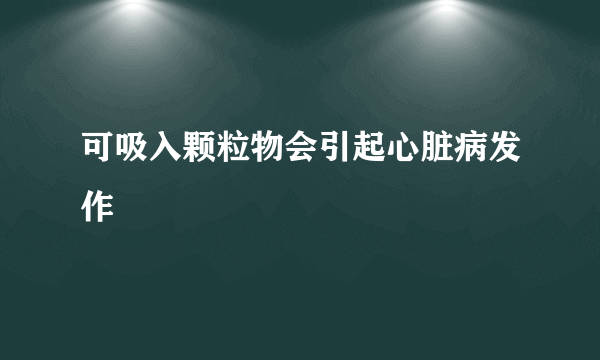 可吸入颗粒物会引起心脏病发作